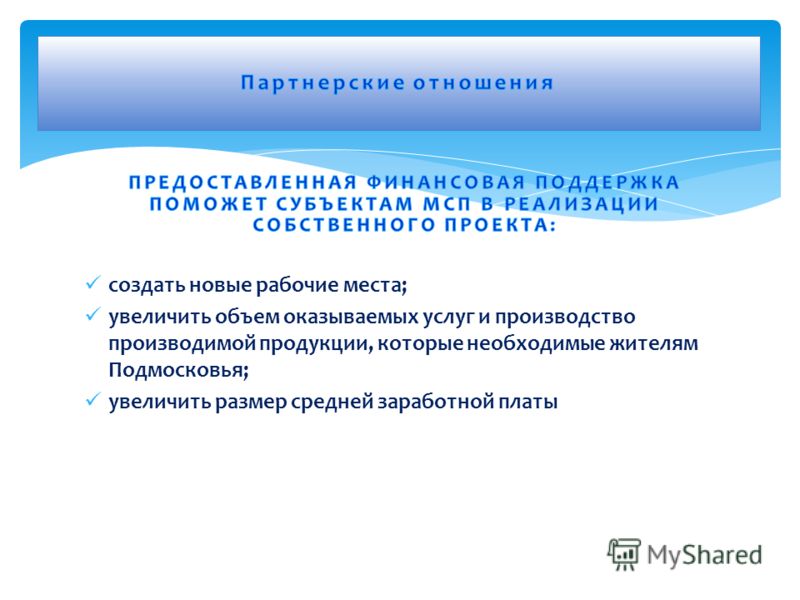 Партнерские отношения

ПРЕДОСТАВЛЕННАЯ ФИНАНСОВАЯ ПОДДЕРЖКА ПОМОЖЕТ СУБЪЕКТАМ МСП В РЕАЛИЗАЦИИ СОБСТВЕННОГО ПРОЕКТА:

✓ создать новые рабочие места;
✓ увеличить объем оказываемых услуг и производство производимой продукции, которые необходимые жителям Подмосковья;
✓ увеличить размер средней заработной платы

MyShared